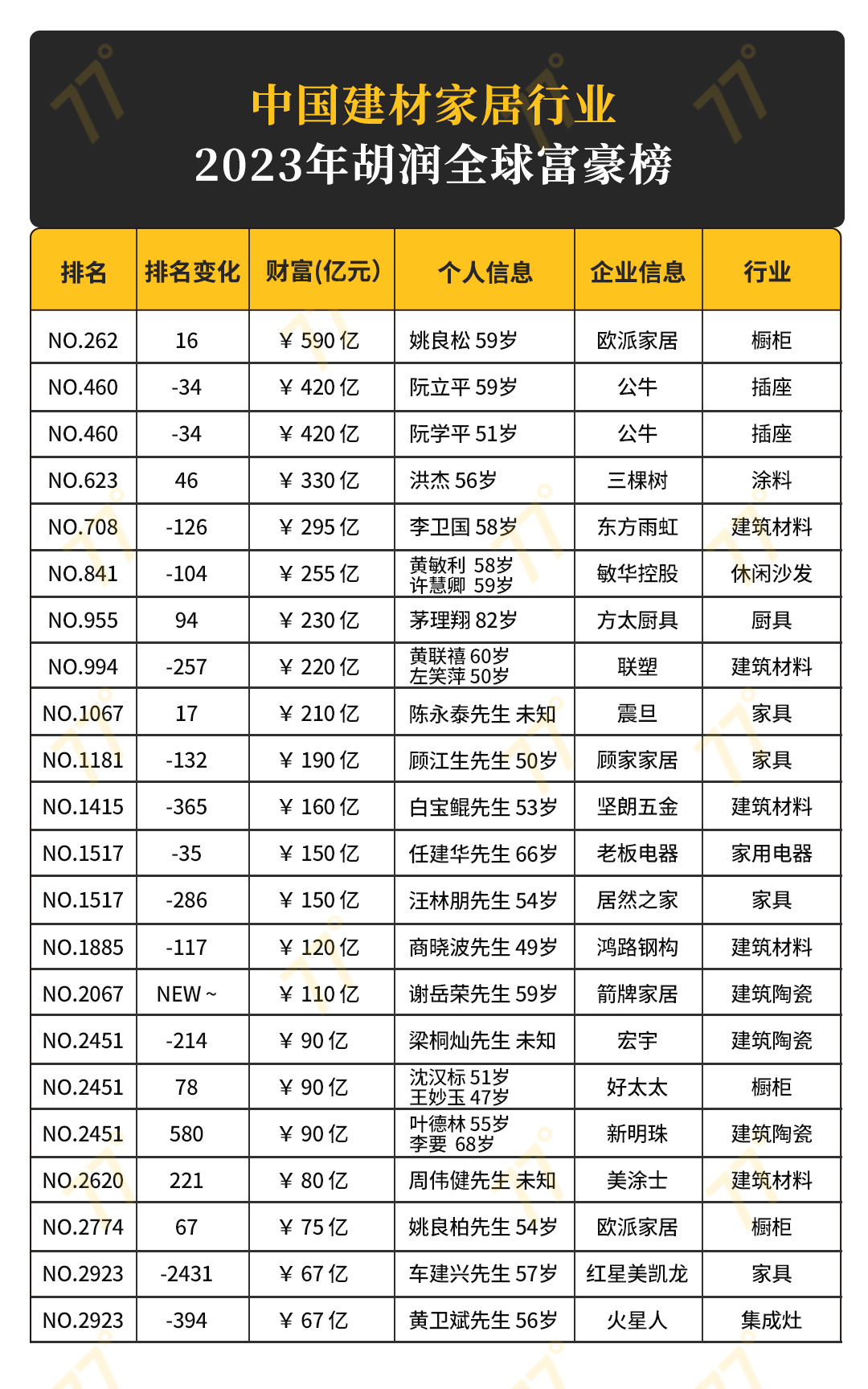 中国建材家居行业
2023年胡润全球富豪榜

| 排名 | 排名变化 | 财富(亿元) | 个人信息 | 企业信息 | 行业 |
|---|---|---|---|---|---|
| NO.262 | 16 | ¥ 590 亿 | 姚良松 59岁 | 欧派家居 | 橱柜 |
| NO.460 | -34 | ¥ 420 亿 | 阮立平 59岁 | 公牛 | 插座 |
| NO.460 | -34 | ¥ 420 亿 | 阮学平 51岁 | 公牛 | 插座 |
| NO.623 | 46 | ¥ 330 亿 | 洪杰 56岁 | 三棵树 | 涂料 |
| NO.708 | -126 | ¥ 295 亿 | 李卫国 58岁 | 东方雨虹 | 建筑材料 |
| NO.841 | -104 | ¥ 255 亿 | 黄敏利 58岁 许慧卿 59岁 | 敏华控股 | 休闲沙发 |
| NO.955 | 94 | ¥ 230 亿 | 茅理翔 82岁 | 方太厨具 | 厨具 |
| NO.994 | -257 | ¥ 220 亿 | 黄联禧 60岁 左笑萍 50岁 | 联塑 | 建筑材料 |
| NO.1067 | 17 | ¥ 210 亿 | 陈永泰先生 未知 | 震旦 | 家具 |
| NO.1181 | -132 | ¥ 190 亿 | 顾江生先生 50岁 | 顾家家居 | 家具 |
| NO.1415 | -365 | ¥ 160 亿 | 白宝鲲先生 53岁 | 坚朗五金 | 建筑材料 |
| NO.1517 | -35 | ¥ 150 亿 | 任建华先生 66岁 | 老板电器 | 家用电器 |
| NO.1517 | -286 | ¥ 150 亿 | 汪林朋先生 54岁 | 居然之家 | 家具 |
| NO.1885 | -117 | ¥ 120 亿 | 商晓波先生 49岁 | 鸿路钢构 | 建筑材料 |
| NO.2067 | NEW ~ | ¥ 110 亿 | 谢岳荣先生 59岁 | 箭牌家居 | 建筑陶瓷 |
| NO.2451 | -214 | ¥ 90 亿 | 梁桐灿先生 未知 | 宏宇 | 建筑陶瓷 |
| NO.2451 | 78 | ¥ 90 亿 | 沈汉标 51岁 王妙玉 47岁 | 好太太 | 橱柜 |
| NO.2451 | 580 | ¥ 90 亿 | 叶德林 55岁 李要 68岁 | 新明珠 | 建筑陶瓷 |
| NO.2620 | 221 | ¥ 80 亿 | 周伟健先生 未知 | 美涂士 | 建筑材料 |
| NO.2774 | 67 | ¥ 75 亿 | 姚良柏先生 54岁 | 欧派家居 | 橱柜 |
| NO.2923 | -2431 | ¥ 67 亿 | 车建兴先生 57岁 | 红星美凯龙 | 家具 |
| NO.2923 | -394 | ¥ 67 亿 | 黄卫斌先生 56岁 | 火星人 | 集成灶 |